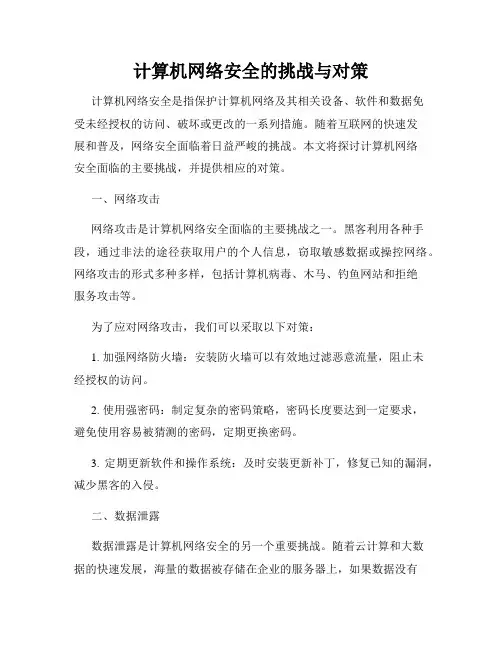 计算机网络安全的挑战与对策

计算机网络安全是指保护计算机网络及其相关设备、软件和数据免受未经授权的访问、破坏或更改的一系列措施。随着互联网的快速发展和普及，网络安全面临着日益严峻的挑战。本文将探讨计算机网络安全面临的主要挑战，并提供相应的对策。

一、网络攻击

网络攻击是计算机网络安全面临的主要挑战之一。黑客利用各种手段，通过非法的途径获取用户的个人信息，窃取敏感数据或操控网络。网络攻击的形式多种多样，包括计算机病毒、木马、钓鱼网站和拒绝服务攻击等。

为了应对网络攻击，我们可以采取以下对策：

1. 加强网络防火墙：安装防火墙可以有效地过滤恶意流量，阻止未经授权的访问。

2. 使用强密码：制定复杂的密码策略，密码长度要达到一定要求，避免使用容易被猜测的密码，定期更换密码。

3. 定期更新软件和操作系统：及时安装更新补丁，修复已知的漏洞，减少黑客的入侵。

二、数据泄露

数据泄露是计算机网络安全的另一个重要挑战。随着云计算和大数据的快速发展，海量的数据被存储在企业的服务器上，如果数据没有